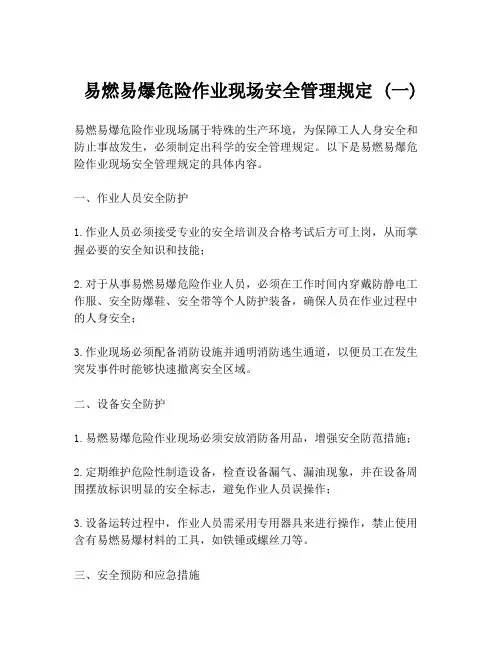 易燃易爆危险作业现场安全管理规定（一）

易燃易爆危险作业现场属于特殊的生产环境，为保障工人人身安全和防止事故发生，必须制定出科学的安全管理规定。以下是易燃易爆危险作业现场安全管理规定的具体内容。

一、作业人员安全防护

1. 作业人员必须接受专业的安全培训及合格考试后方可上岗，从而掌握必要的安全知识和技能；

2. 对于从事易燃易爆危险作业人员，必须在工作时间内穿戴防静电工作服、安全防爆鞋、安全带等个人防护装备，确保人员在作业过程中的人身安全；

3. 作业现场必须配备消防设施并通明消防逃生通道，以便员工在发生突发事件时能够快速撤离安全区域。

二、设备安全防护

1. 易燃易爆危险作业现场必须安放消防备用品，增强安全防范措施；

2. 定期维护危险性制造设备，检查设备漏气、漏油现象，并在设备周围摆放标识明显的安全标志，避免作业人员误操作；

3. 设备运转过程中，作业人员需采用专用器具来进行操作，禁止使用含有易燃易爆材料的工具，如铁锤或螺丝刀等。

三、安全预防和应急措施